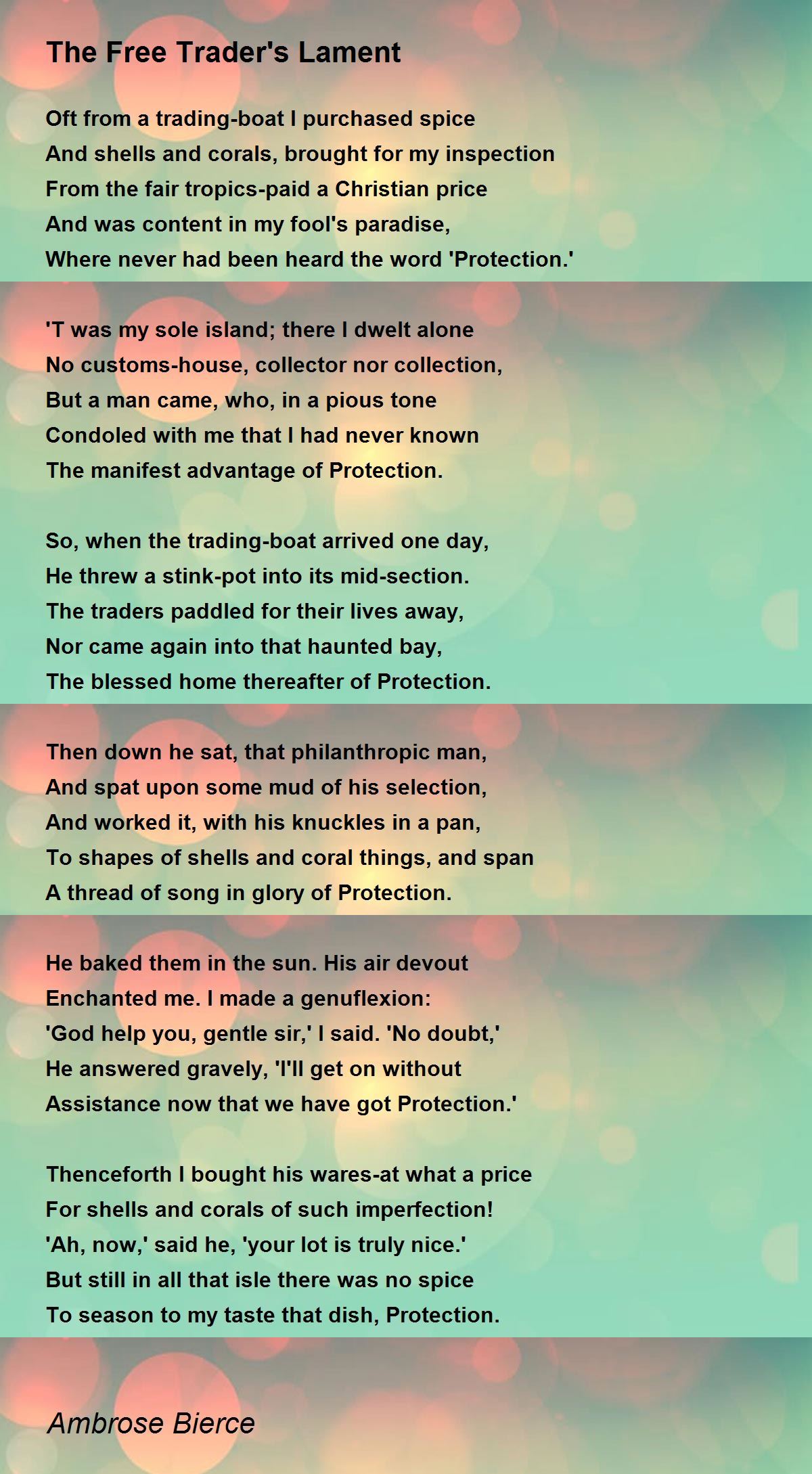 The Free Trader's Lament

Oft from a trading-boat I purchased spice
And shells and corals, brought for my inspection
From the fair tropics-paid a Christian price
And was content in my fool's paradise,
Where never had been heard the word 'Protection.'

'T was my sole island; there I dwelt alone
No customs-house, collector nor collection,
But a man came, who, in a pious tone
Condoled with me that I had never known
The manifest advantage of Protection.

So, when the trading-boat arrived one day,
He threw a stink-pot into its mid-section.
The traders paddled for their lives away,
Nor came again into that haunted bay,
The blessed home thereafter of Protection.

Then down he sat, that philanthropic man,
And spat upon some mud of his selection,
And worked it, with his knuckles in a pan,
To shapes of shells and coral things, and span
A thread of song in glory of Protection.

He baked them in the sun. His air devout
Enchanted me. I made a genuflexion:
'God help you, gentle sir,' I said. 'No doubt,'
He answered gravely, 'I'll get on without
Assistance now that we have got Protection.'

Thenceforth I bought his wares-at what a price
For shells and corals of such imperfection!
'Ah, now,' said he, 'your lot is truly nice.'
But still in all that isle there was no spice
To season to my taste that dish, Protection.

Ambrose Bierce